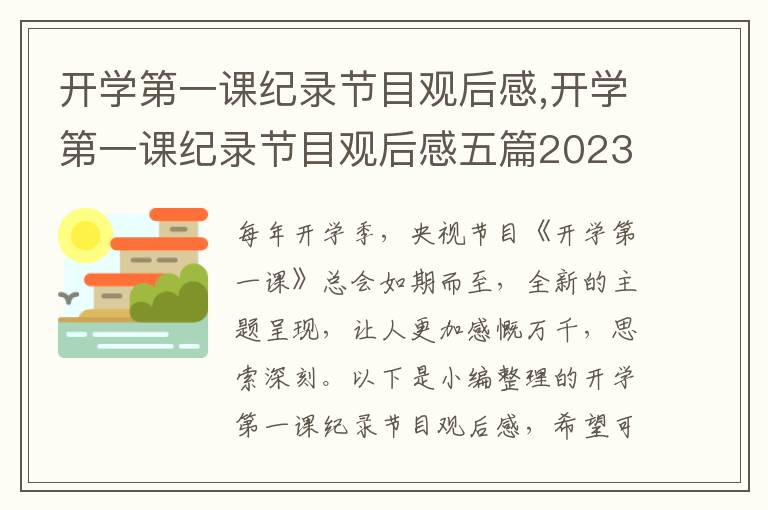 开学第一课纪录节目观后感,开学第一课纪录节目观后感五篇2023

每年开学季，央视节目《开学第一课》总会如期而至，全新的主题呈现，让人更加感慨万千，思索深刻。以下是小编整理的开学第一课纪录节目观后感，希望可